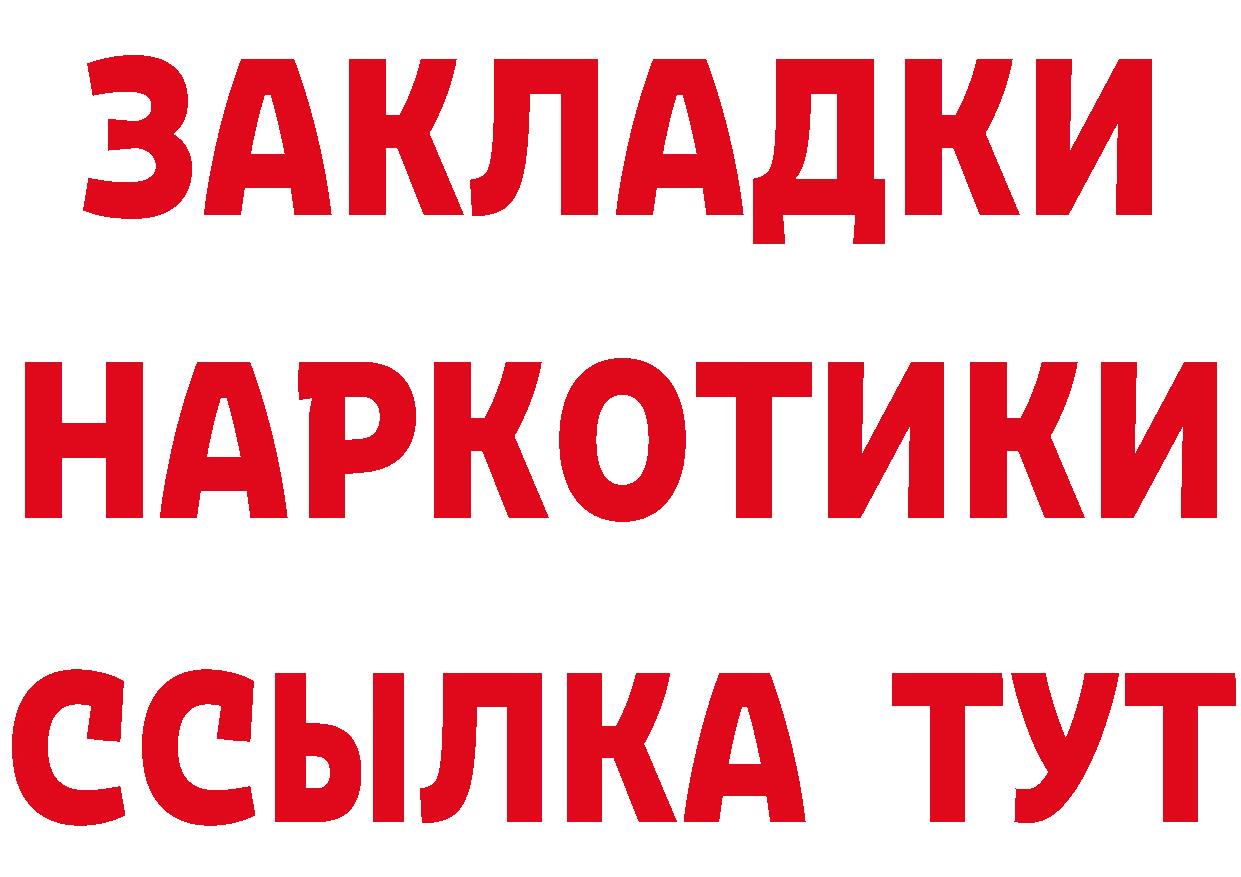 ЗАКЛАДКИ
НАРКОТИКИ
ССЫЛКА ТУТ